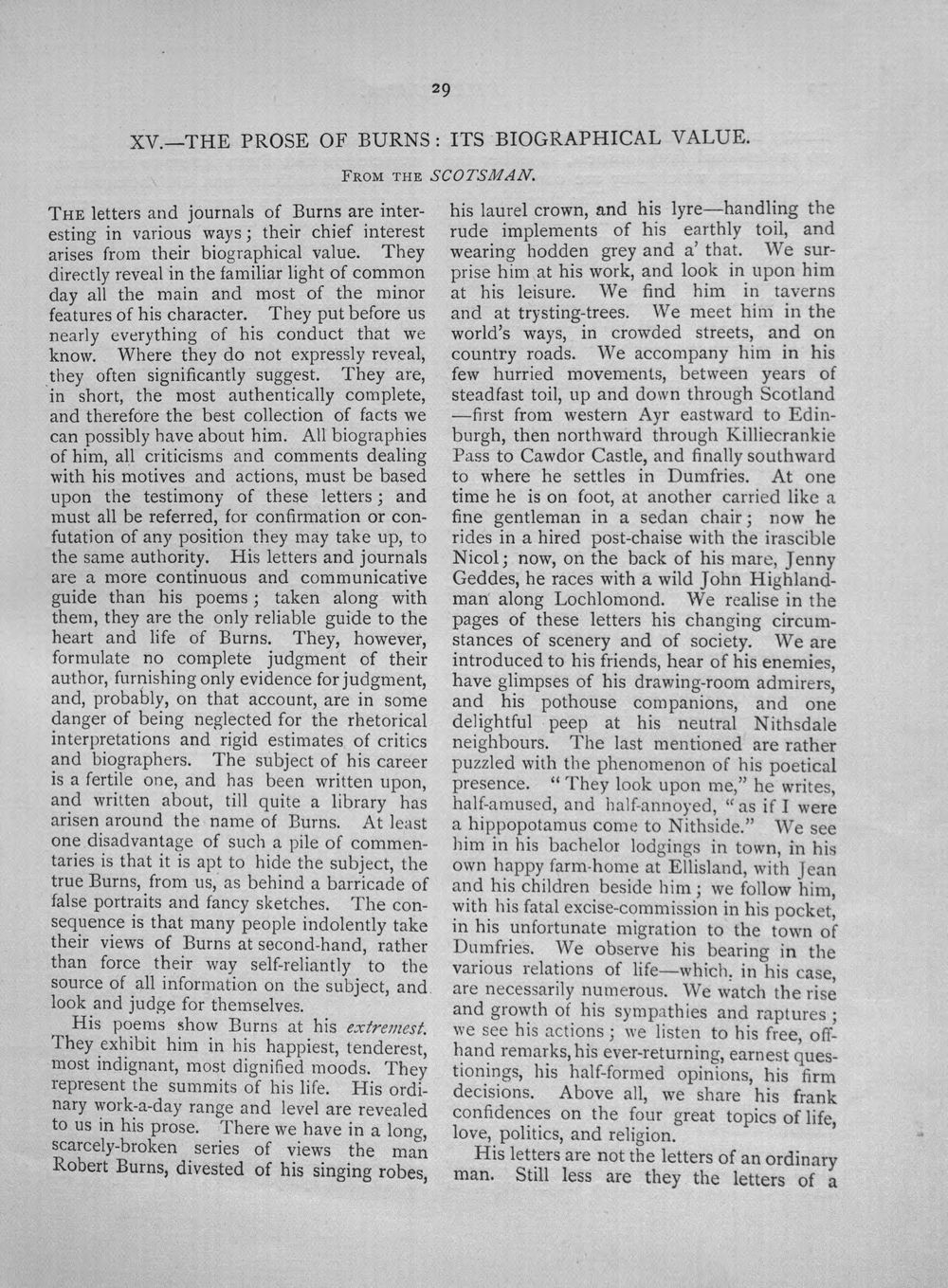 29

XV.—THE PROSE OF BURNS: ITS BIOGRAPHICAL VALUE.

FROM THE SCOTSMAN.

THE letters and journals of Burns are interesting in various ways; their chief interest arises from their biographical value. They directly reveal in the familiar light of common day all the main and most of the minor features of his character. They put before us nearly everything of his conduct that we know. Where they do not expressly reveal, they often significantly suggest. They are, in short, the most authentically complete, and therefore the best collection of facts we can possibly have about him. All biographies of him, all criticisms and comments dealing with his motives and actions, must be based upon the testimony of these letters; and must all be referred, for confirmation or confutation of any position they may take up, to the same authority. His letters and journals are a more continuous and communicative guide than his poems; taken along with them, they are the only reliable guide to the heart and life of Burns. They, however, formulate no complete judgment of their author, furnishing only evidence for judgment, and, probably, on that account, are in some danger of being neglected for the rhetorical interpretations and rigid estimates of critics and biographers. The subject of his career is a fertile one, and has been written upon, and written about, till quite a library has arisen around the name of Burns. At least one disadvantage of such a pile of commentaries is that it is apt to hide the subject, the true Burns, from us, as behind a barricade of false portraits and fancy sketches. The consequence is that many people indolently take their views of Burns at second-hand, rather than force their way self-reliantly to the source of all information on the subject, and look and judge for themselves.

His poems show Burns at his extremest. They exhibit him in his happiest, tenderest, most indignant, most dignified moods. They represent the summits of his life. His ordinary work-a-day range and level are revealed to us in his prose. There we have in a long, scarcely-broken series of views the man Robert Burns, divested of his singing robes, his laurel crown, and his lyre—handling the rude implements of his earthly toil, and wearing hodden grey and a' that. We surprise him at his work, and look in upon him at his leisure. We find him in taverns and at trysting-trees. We meet him in the world's ways, in crowded streets, and on country roads. We accompany him in his few hurried movements, between years of steadfast toil, up and down through Scotland —first from western Ayr eastward to Edinburgh, then northward through Killiecrankie Pass to Cawdor Castle, and finally southward to where he settles in Dumfries. At one time he is on foot, at another carried like a fine gentleman in a sedan chair; now he rides in a hired post-chaise with the irascible Nicol; now, on the back of his mare, Jenny Geddes, he races with a wild John Highlandman along Lochlomond. We realise in the pages of these letters his changing circumstances of scenery and of society. We are introduced to his friends, hear of his enemies, have glimpses of his drawing-room admirers, and his pothouse companions, and one delightful peep at his neutral Nithsdale neighbours. The last mentioned are rather puzzled with the phenomenon of his poetical presence. "They look upon me," he writes, half-amused, and half-annoyed, "as if I were a hippopotamus come to Nithside." We see him in his bachelor lodgings in town, in his own happy farm-home at Ellisland, with Jean and his children beside him; we follow him, with his fatal excise-commission in his pocket, in his unfortunate migration to the town of Dumfries. We observe his bearing in the various relations of life—which, in his case, are necessarily numerous. We watch the rise and growth of his sympathies and raptures; we see his actions; we listen to his free, offhand remarks, his ever-returning, earnest questionings, his half-formed opinions, his firm decisions. Above all, we share his frank confidences on the four great topics of life, love, politics, and religion.

His letters are not the letters of an ordinary man. Still less are they the letters of a